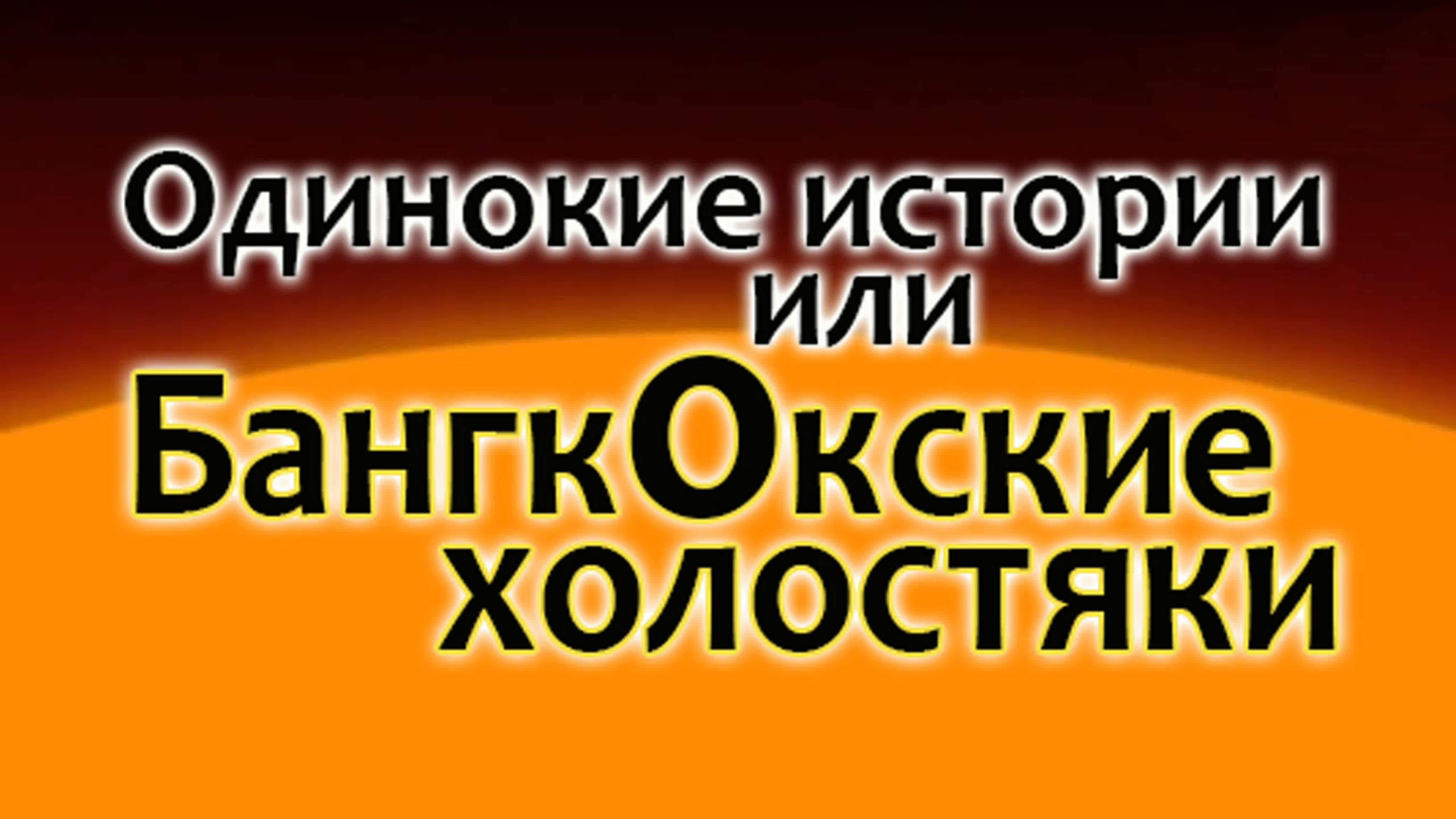 Одинокие истории
или
БангкОкские
холостяки